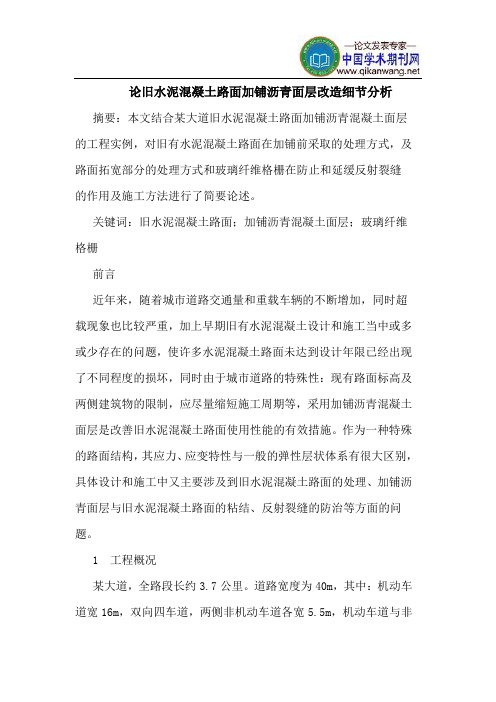 —论文发表专家—
中国学术期刊网
www.qikanwang.net

论旧水泥混凝土路面加铺沥青面层改造细节分析

摘要：本文结合某大道旧水泥混凝土路面加铺沥青混凝土面层的工程实例，对旧有水泥混凝土路面在加铺前采取的处理方式，及路面拓宽部分的处理方式和玻璃纤维格栅在防止和延缓反射裂缝的作用及施工方法进行了简要论述。

关键词：旧水泥混凝土路面；加铺沥青混凝土面层；玻璃纤维格栅

前言

近年来，随着城市道路交通量和重载车辆的不断增加，同时超载现象也比较严重，加上早期旧有水泥混凝土设计和施工当中或多或少存在的问题，使许多水泥混凝土路面未达到设计年限已经出现了不同程度的损坏，同时由于城市道路的特殊性：现有路面标高及两侧建筑物的限制，应尽量缩短施工周期等，采用加铺沥青混凝土面层是改善旧水泥混凝土路面使用性能的有效措施。作为一种特殊的路面结构，其应力、应变特性与一般的弹性层状体系有很大区别，具体设计和施工中又主要涉及到旧水泥混凝土路面的处理、加铺沥青面层与旧水泥混凝土路面的粘结、反射裂缝的防治等方面的问题。

1　工程概况

某大道，全路段长约 3.7 公里。道路宽度为 40m，其中：机动车道宽 16m，双向四车道，两侧非机动车道各宽 5.5m，机动车道与非